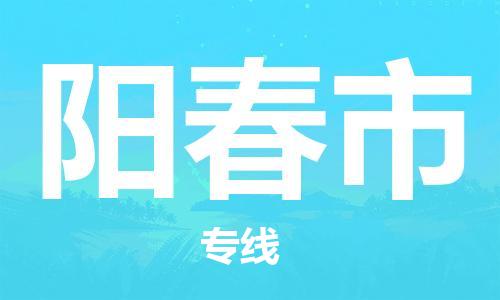 阳春市

专线